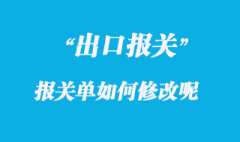 “出口报关”

报关单如何修改呢